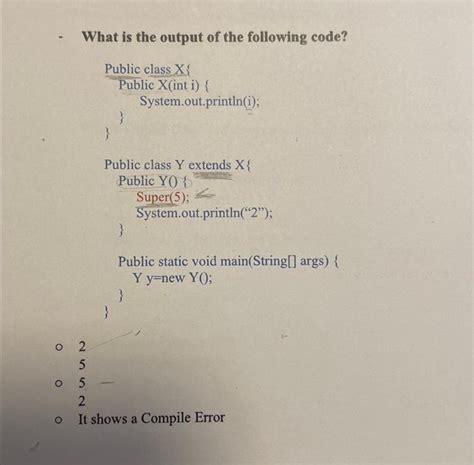 - What is the output of the following code?

Public class X{
Public X(int i) {
System.out.println(i);
}
}

Public class Y extends X{
Public Y() {
Super(5);
System.out.println("2");
}

Public static void main(String[] args) {
Y y=new Y();
}
}

o 2
5
o 5
2
o It shows a Compile Error